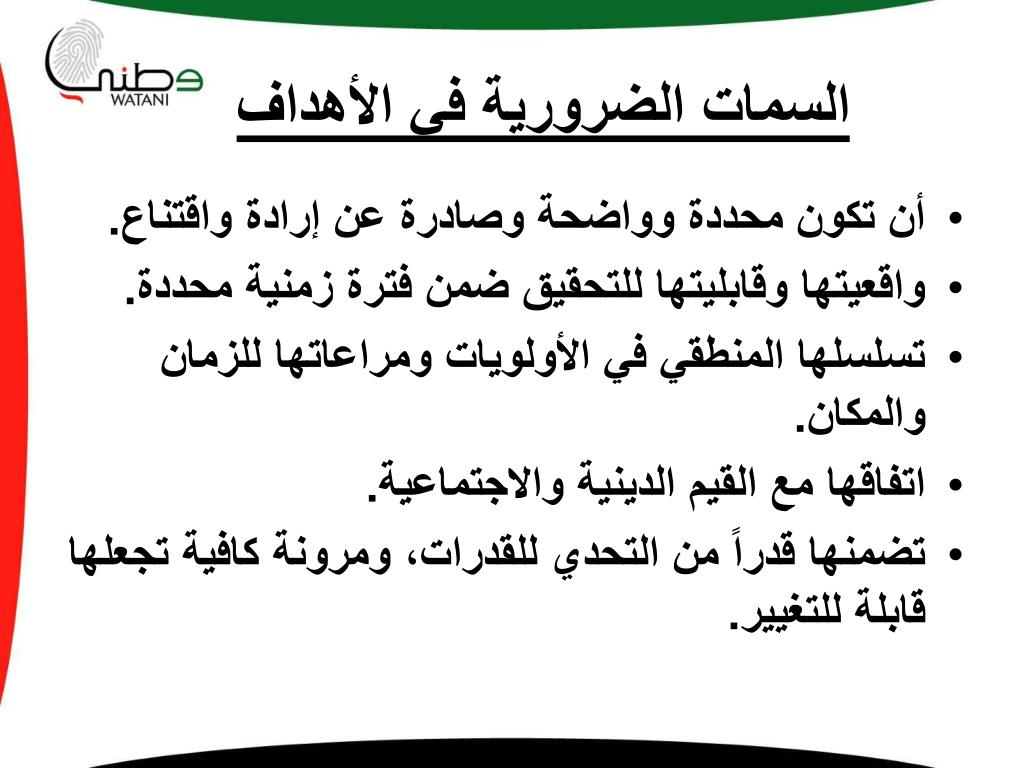 وطني
WATANI

السمات الضرورية فى الأهداف

• أن تكون محددة وواضحة وصادرة عن إرادة واقتناع.
• واقعيتها وقابليتها للتحقيق ضمن فترة زمنية محددة.
• تسلسلها المنطقي في الأولويات ومراعاتها للزمان والمكان.
• اتفاقها مع القيم الدينية والاجتماعية.
• تضمنها قدراً من التحدي للقدرات، ومرونة كافية تجعلها قابلة للتغيير.